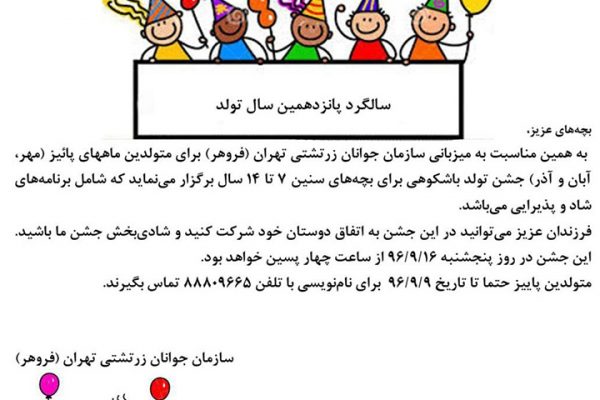 سالگرد پانزدهمین سال تولد

بچه‌های عزیز،

به همین مناسبت به میزبانی سازمان جوانان زرتشتی تهران (فروهر) برای متولدین ماههای پائیز (مهر، آبان و آذر) جشن تولد باشکوهی برای بچه‌های سنین ۷ تا ۱۴ سال برگزار می‌نماید که شامل برنامه‌های شاد و پذیرایی می‌باشد.

فرزندان عزیز می‌توانید در این جشن به اتفاق دوستان خود شرکت کنید و شادی‌بخش جشن ما باشید.

این جشن در روز پنجشنبه ۹۶/۹/۱۶ از ساعت چهار پسین خواهد بود.

متولدین پاییز حتما تا تاریخ ۹۶/۹/۹ برای نام‌نویسی با تلفن ۸۸۸۰۹۶۶۵ تماس بگیرند.

سازمان جوانان زرتشتی تهران (فروهر)